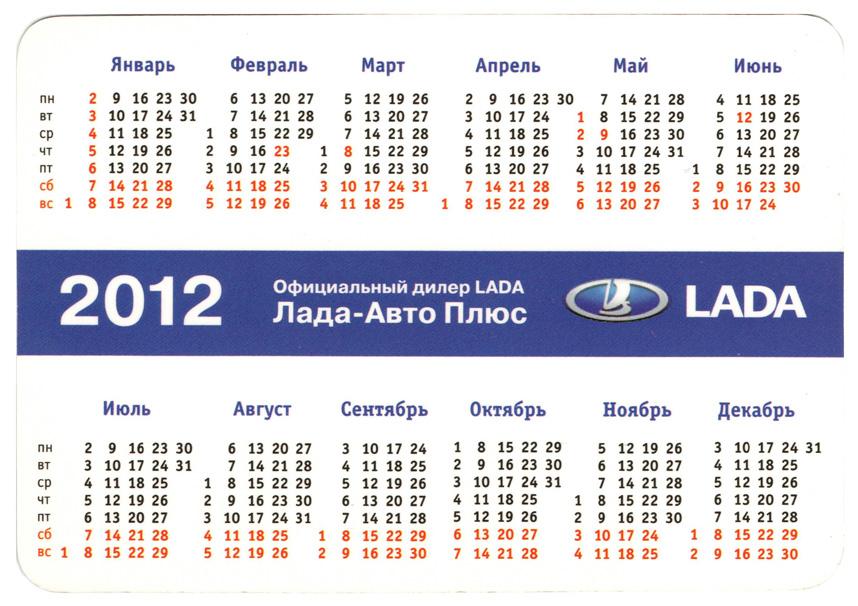 |  | Январь | Февраль | Март | Апрель | Май | Июнь |
|---|---|---|---|---|---|---|
| пн | 2 9 16 23 30 | 6 13 20 27 | 5 12 19 26 | 2 9 16 23 30 | 7 14 21 28 | 4 11 18 25 |
| вт | 3 10 17 24 31 | 7 14 21 28 | 6 13 20 27 | 3 10 17 24 | 1 8 15 22 29 | 5 12 19 26 |
| ср | 4 11 18 25 | 1 8 15 22 29 | 7 14 21 28 | 4 11 18 25 | 2 9 16 23 30 | 6 13 20 27 |
| чт | 5 12 19 26 | 2 9 16 23 | 1 8 15 22 29 | 5 12 19 26 | 3 10 17 24 31 | 7 14 21 28 |
| пт | 6 13 20 27 | 3 10 17 24 | 2 9 16 23 30 | 6 13 20 27 | 4 11 18 25 | 1 8 15 22 29 |
| сб | 7 14 21 28 | 4 11 18 25 | 3 10 17 24 31 | 7 14 21 28 | 5 12 19 26 | 2 9 16 23 30 |
| вс | 1 8 15 22 29 | 5 12 19 26 | 4 11 18 25 | 1 8 15 22 29 | 6 13 20 27 | 3 10 17 24 |

2012 Официальный дилер LADA
Лада-Авто Плюс
LADA

|  | Июль | Август | Сентябрь | Октябрь | Ноябрь | Декабрь |
|---|---|---|---|---|---|---|
| пн | 2 9 16 23 30 | 6 13 20 27 | 3 10 17 24 | 1 8 15 22 29 | 5 12 19 26 | 3 10 17 24 31 |
| вт | 3 10 17 24 31 | 7 14 21 28 | 4 11 18 25 | 2 9 16 23 30 | 6 13 20 27 | 4 11 18 25 |
| ср | 4 11 18 25 | 1 8 15 22 29 | 5 12 19 26 | 3 10 17 24 31 | 7 14 21 28 | 5 12 19 26 |
| чт | 5 12 19 26 | 2 9 16 23 30 | 6 13 20 27 | 4 11 18 25 | 1 8 15 22 29 | 6 13 20 27 |
| пт | 6 13 20 27 | 3 10 17 24 31 | 7 14 21 28 | 5 12 19 26 | 2 9 16 23 30 | 7 14 21 28 |
| сб | 7 14 21 28 | 4 11 18 25 | 1 8 15 22 29 | 6 13 20 27 | 3 10 17 24 | 1 8 15 22 29 |
| вс | 1 8 15 22 29 | 5 12 19 26 | 2 9 16 23 30 | 7 14 21 28 | 4 11 18 25 | 2 9 16 23 30 |